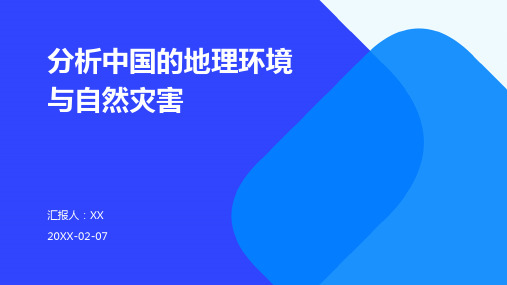 分析中国的地理环境与自然灾害

汇报人：XX

20XX-02-07